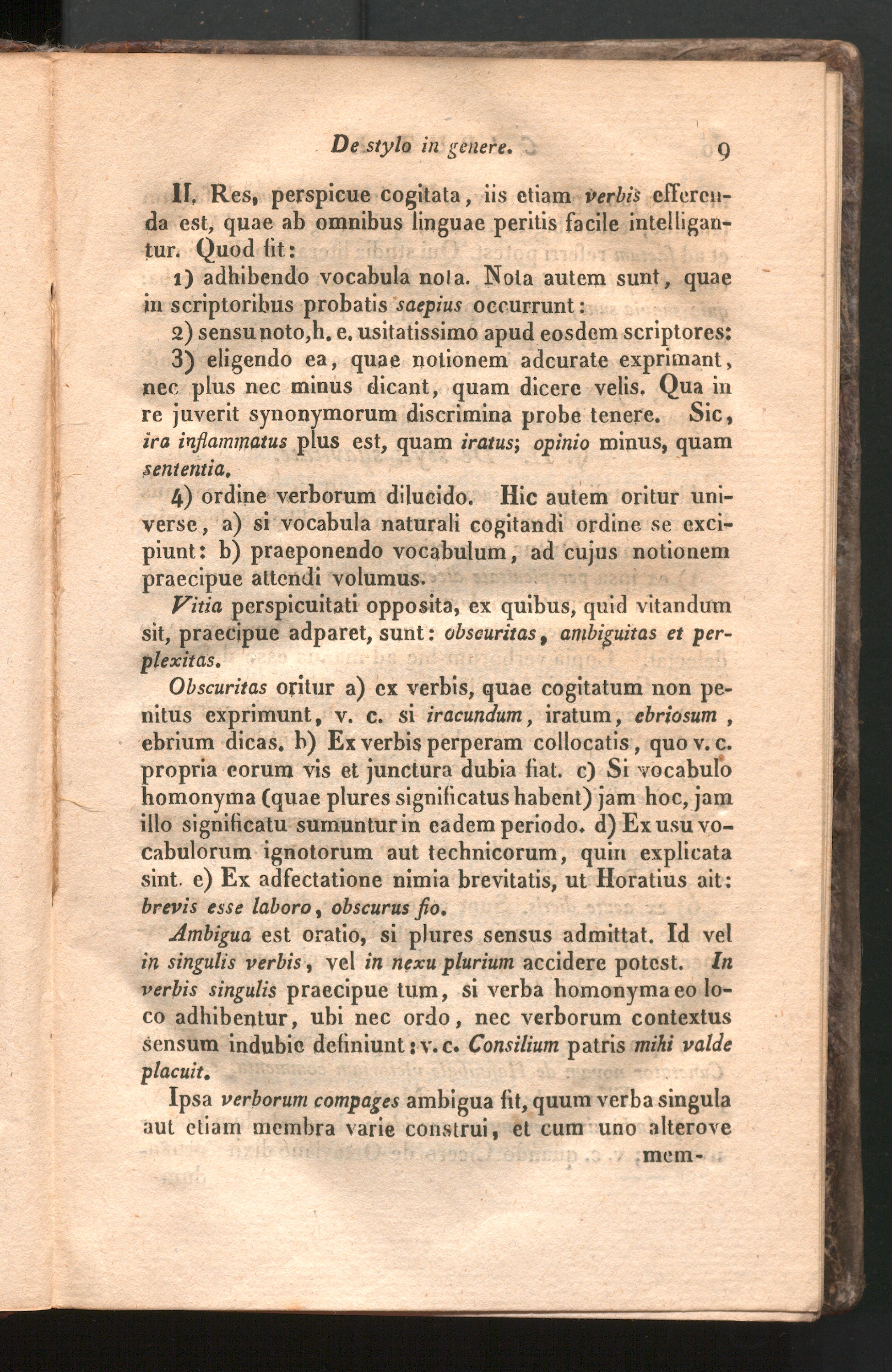 De stylo in genere. 9

II. Res, perspicue cogitata, iis etiam verbis efferenda est, quae ab omnibus linguae peritis facile intelligantur. Quod fit:

1) adhibendo vocabula nota. Nota autem sunt, quae in scriptoribus probatis saepius occurrunt:

2) sensu noto, h. e. usitatissimo apud eosdem scriptores:

3) eligendo ea, quae notionem adcurate exprimant, nec plus nec minus dicant, quam dicere velis. Qua in re juverit synonymorum discrimina probe tenere. Sic, ira inflammatus plus est, quam iratus; opinio minus, quam sententia.

4) ordine verborum dilucido. Hic autem oritur universe, a) si vocabula naturali cogitandi ordine se excipiunt: b) praeponendo vocabulum, ad cujus notionem praecipue attendi volumus.

Vitia perspicuitati opposita, ex quibus, quid vitandum sit, praecipue adparet, sunt: obscuritas, ambiguitas et perplexitas.

Obscuritas oritur a) ex verbis, quae cogitatum non penitus exprimunt, v. c. si iracundum, iratum, ebriosum, ebrium dicas. b) Ex verbis perperam collocatis, quo v. c. propria eorum vis et junctura dubia fiat. c) Si vocabulo homonyma (quae plures significatus habent) jam hoc, jam illo significatu sumuntur in eadem periodo. d) Ex usu vocabulorum ignotorum aut technicorum, quin explicata sint. e) Ex adfectatione nimia brevitatis, ut Horatius ait: brevis esse laboro, obscurus fio.

Ambigua est oratio, si plures sensus admittat. Id vel in singulis verbis, vel in nexu plurium accidere potest. In verbis singulis praecipue tum, si verba homonyma eo loco adhibentur, ubi nec ordo, nec verborum contextus sensum indubie definiunt: v. c. Consilium patris mihi valde placuit.

Ipsa verborum compages ambigua fit, quum verba singula aut etiam membra varie construi, et cum uno alterove mem-